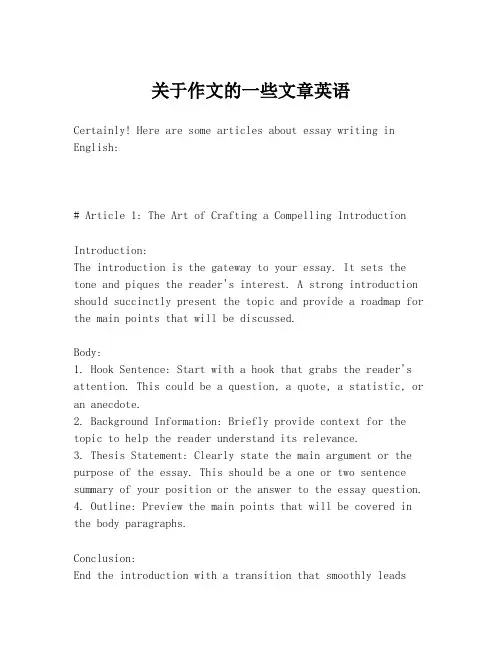 关于作文的一些文章英语

Certainly! Here are some articles about essay writing in English:

# Article 1: The Art of Crafting a Compelling Introduction

Introduction:
The introduction is the gateway to your essay. It sets the tone and piques the reader's interest. A strong introduction should succinctly present the topic and provide a roadmap for the main points that will be discussed.

Body:
1. Hook Sentence: Start with a hook that grabs the reader's attention. This could be a question, a quote, a statistic, or an anecdote.
2. Background Information: Briefly provide context for the topic to help the reader understand its relevance.
3. Thesis Statement: Clearly state the main argument or the purpose of the essay. This should be a one or two sentence summary of your position or the answer to the essay question.
4. Outline: Preview the main points that will be covered in the body paragraphs.

Conclusion:
End the introduction with a transition that smoothly leads